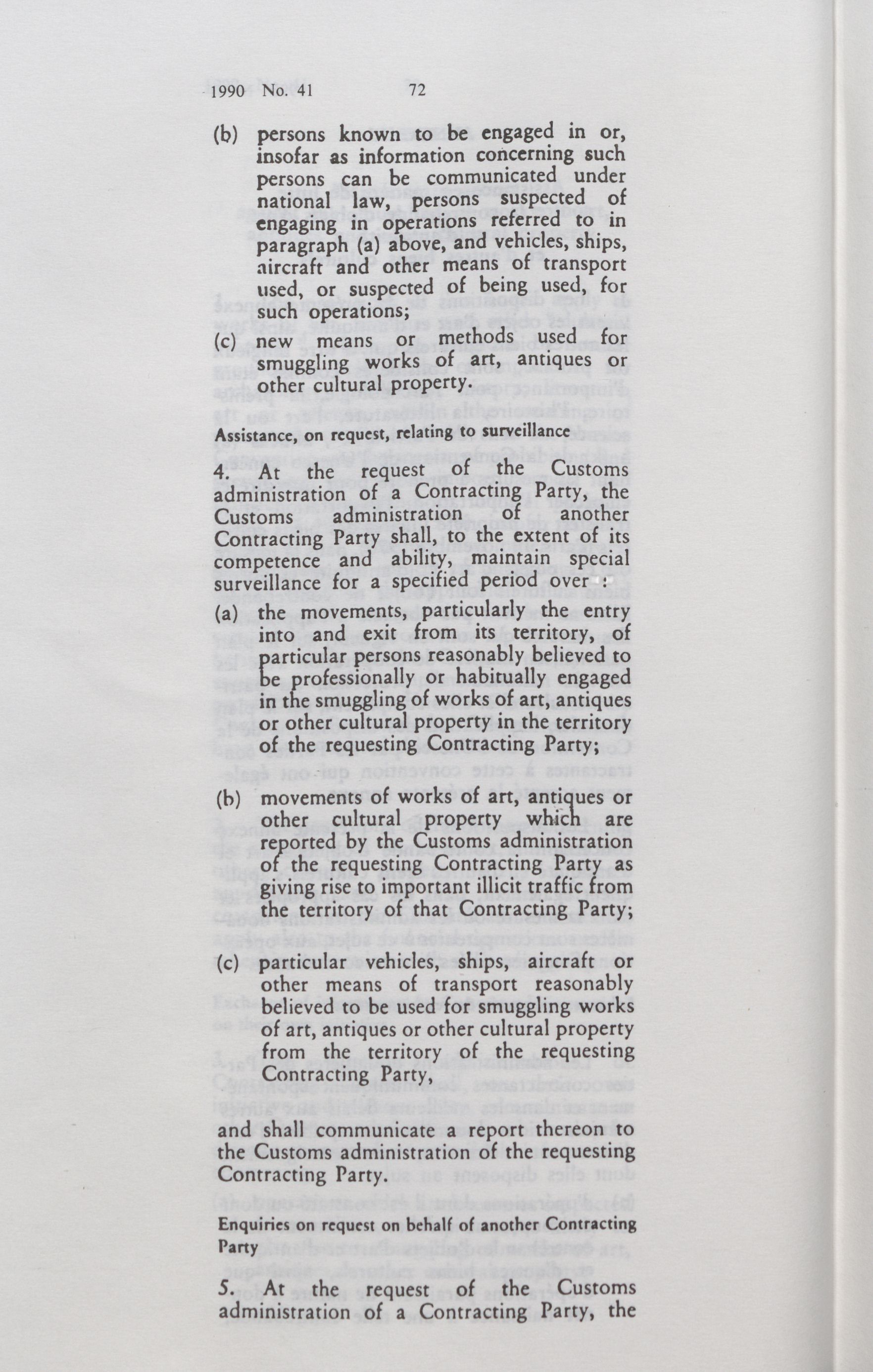 1990 No. 41 72

(b) persons known to be engaged in or, insofar as information concerning such persons can be communicated under national law, persons suspected of engaging in operations referred to in paragraph (a) above, and vehicles, ships, aircraft and other means of transport used, or suspected of being used, for such operations;

(c) new means or methods used for smuggling works of art, antiques or other cultural property.

Assistance, on request, relating to surveillance

4. At the request of the Customs administration of a Contracting Party, the Customs administration of another Contracting Party shall, to the extent of its competence and ability, maintain special surveillance for a specified period over :

(a) the movements, particularly the entry into and exit from its territory, of particular persons reasonably believed to be professionally or habitually engaged in the smuggling of works of art, antiques or other cultural property in the territory of the requesting Contracting Party;

(b) movements of works of art, antiques or other cultural property which are reported by the Customs administration of the requesting Contracting Party as giving rise to important illicit traffic from the territory of that Contracting Party;

(c) particular vehicles, ships, aircraft or other means of transport reasonably believed to be used for smuggling works of art, antiques or other cultural property from the territory of the requesting Contracting Party,

and shall communicate a report thereon to the Customs administration of the requesting Contracting Party.

Enquiries on request on behalf of another Contracting Party

5. At the request of the Customs administration of a Contracting Party, the